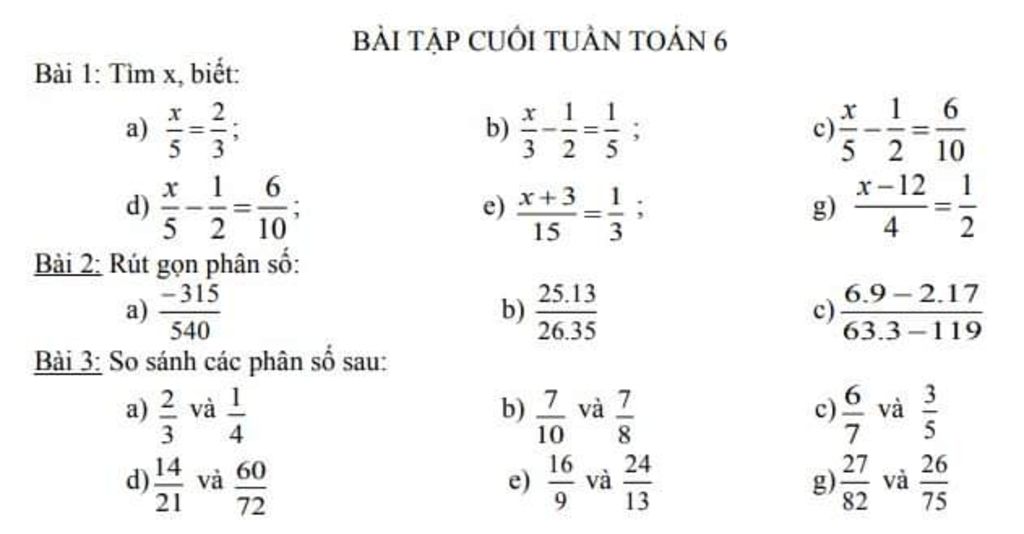 BÀI TẬP CUỐI TUẦN TOÁN 6

Bài 1: Tìm x, biết:

a) $\frac{x}{5}=\frac{2}{3}$;

b) $\frac{x}{3}-\frac{1}{2}=\frac{1}{5}$ ;

c) $\frac{x}{5}-\frac{1}{2}=\frac{6}{10}$

d) $\frac{x}{5}-\frac{1}{2}=\frac{6}{10}$;

e) $\frac{x+3}{15}=\frac{1}{3}$ ;

g) $\frac{x-12}{4}=\frac{1}{2}$

Bài 2: Rút gọn phân số:

a) $\frac{-315}{540}$

b) $\frac{25.13}{26.35}$

c) $\frac{6.9-2.17}{63.3-119}$

Bài 3: So sánh các phân số sau:

a) $\frac{2}{3}$ và $\frac{1}{4}$

b) $\frac{7}{10}$ và $\frac{7}{8}$

c) $\frac{6}{7}$ và $\frac{3}{5}$

d) $\frac{14}{21}$ và $\frac{60}{72}$

e) $\frac{16}{9}$ và $\frac{24}{13}$

g) $\frac{27}{82}$ và $\frac{26}{75}$